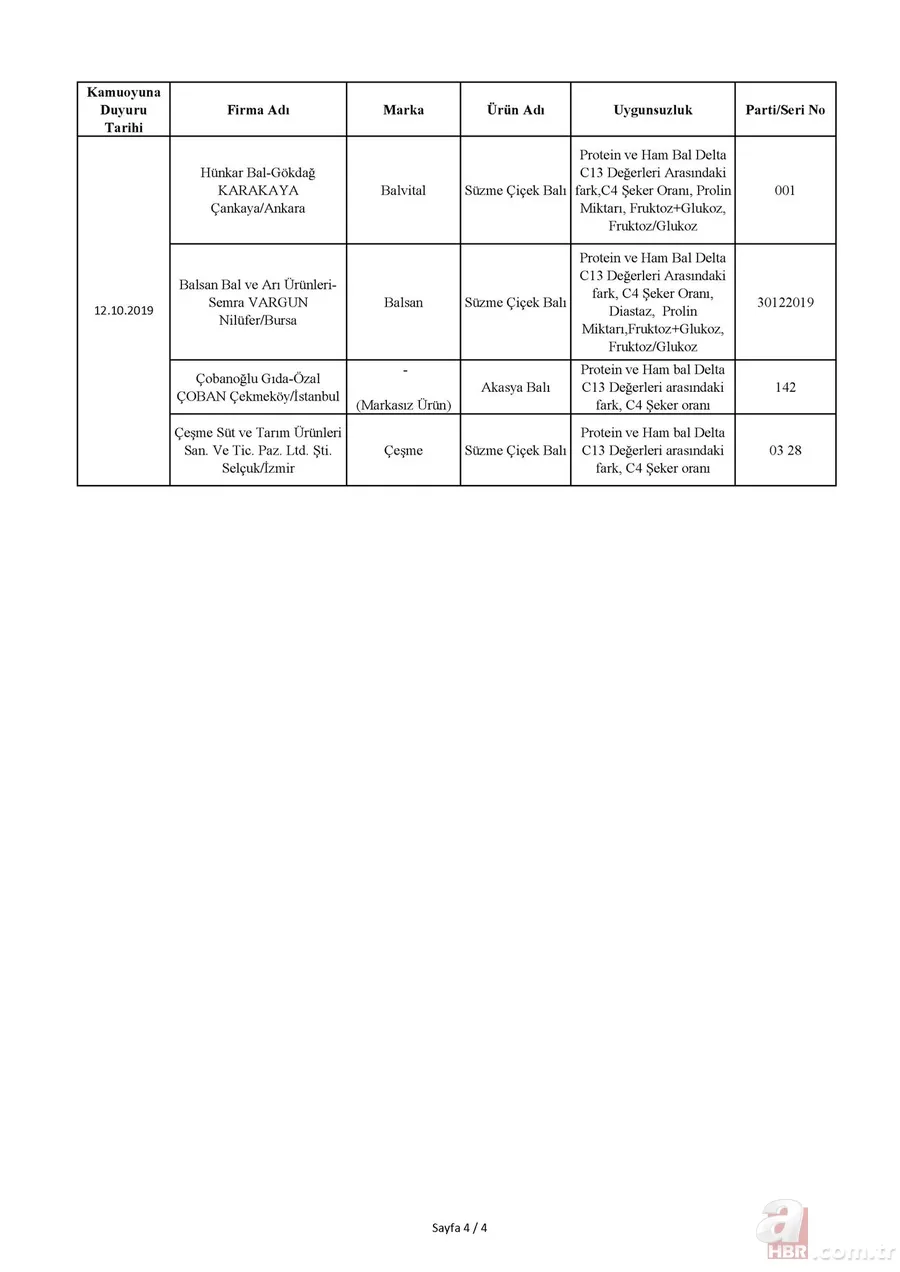 | Kamuoyuna Duyuru Tarihi | Firma Adı | Marka | Ürün Adı | Uygunsuzluk | Parti/Seri No |
|---|---|---|---|---|---|
| 12.10.2019 | Hünkar Bal-Gökdağ KARAKAYA Çankaya/Ankara | Balvital | Süzme Çiçek Balı | Protein ve Ham Bal Delta C13 Değerleri Arasındaki fark,C4 Şeker Oranı, Prolin Miktarı, Fruktoz+Glukoz, Fruktoz/Glukoz | 001 |
| | Balsan Bal ve Arı Ürünleri-Semra VARGUN Nilüfer/Bursa | Balsan | Süzme Çiçek Balı | Protein ve Ham Bal Delta C13 Değerleri Arasındaki fark, C4 Şeker Oranı, Diastaz, Prolin Miktarı,Fruktoz+Glukoz, Fruktoz/Glukoz | 30122019 |
| | Çobanoğlu Gıda-Özal ÇOBAN Çekmeköy/İstanbul | - (Markasız Ürün) | Akasya Balı | Protein ve Ham Bal Delta C13 Değerleri arasındaki fark, C4 Şeker oranı | 142 |
| | Çeşme Süt ve Tarım Ürünleri San. Ve Tic. Paz. Ltd. Şti. Selçuk/İzmir | Çeşme | Süzme Çiçek Balı | Protein ve Ham bal Delta C13 Değerleri arasındaki fark, C4 Şeker oranı | 03 28 |

Sayfa 4 / 4

a HBR.com.tr